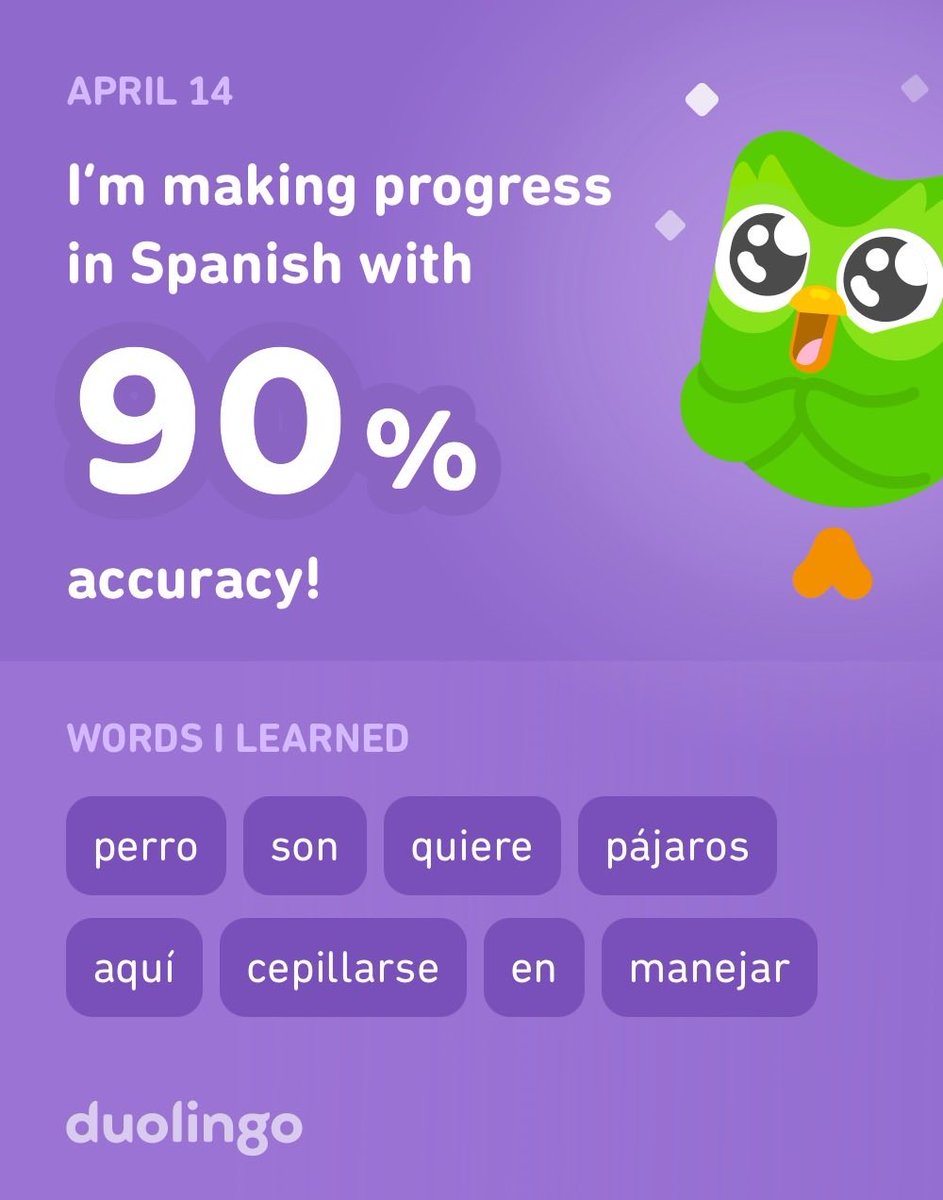 APRIL 14

I'm making progress in Spanish with

90%

accuracy!

WORDS I LEARNED

perro son quiere pájaros

aquí cepillarse en manejar

duolingo